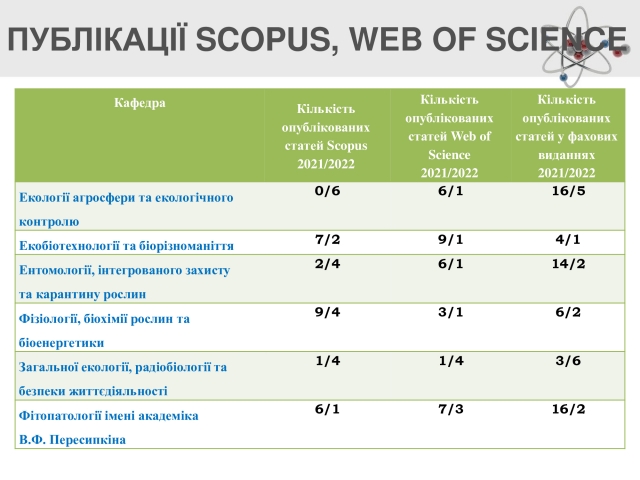 ПУБЛІКАЦІЇ SCOPUS, WEB OF SCIENCE

| Кафедра | Кількість опублікованих статей Scopus 2021/2022 | Кількість опублікованих статей Web of Science 2021/2022 | Кількість опублікованих статей у фахових виданнях 2021/2022 |
|---|---|---|---|
| Екології агросфери та екологічного контролю | 0/6 | 6/1 | 16/5 |
| Екобіотехнології та біорізноманіття | 7/2 | 9/1 | 4/1 |
| Ентомології, інтегрованого захисту та карантину рослин | 2/4 | 6/1 | 14/2 |
| Фізіології, біохімії рослин та біоенергетики | 9/4 | 3/1 | 6/2 |
| Загальної екології, радіобіології та безпеки життєдіяльності | 1/4 | 1/4 | 3/6 |
| Фітопатології імені академіка В.Ф. Пересипкіна | 6/1 | 7/3 | 16/2 |